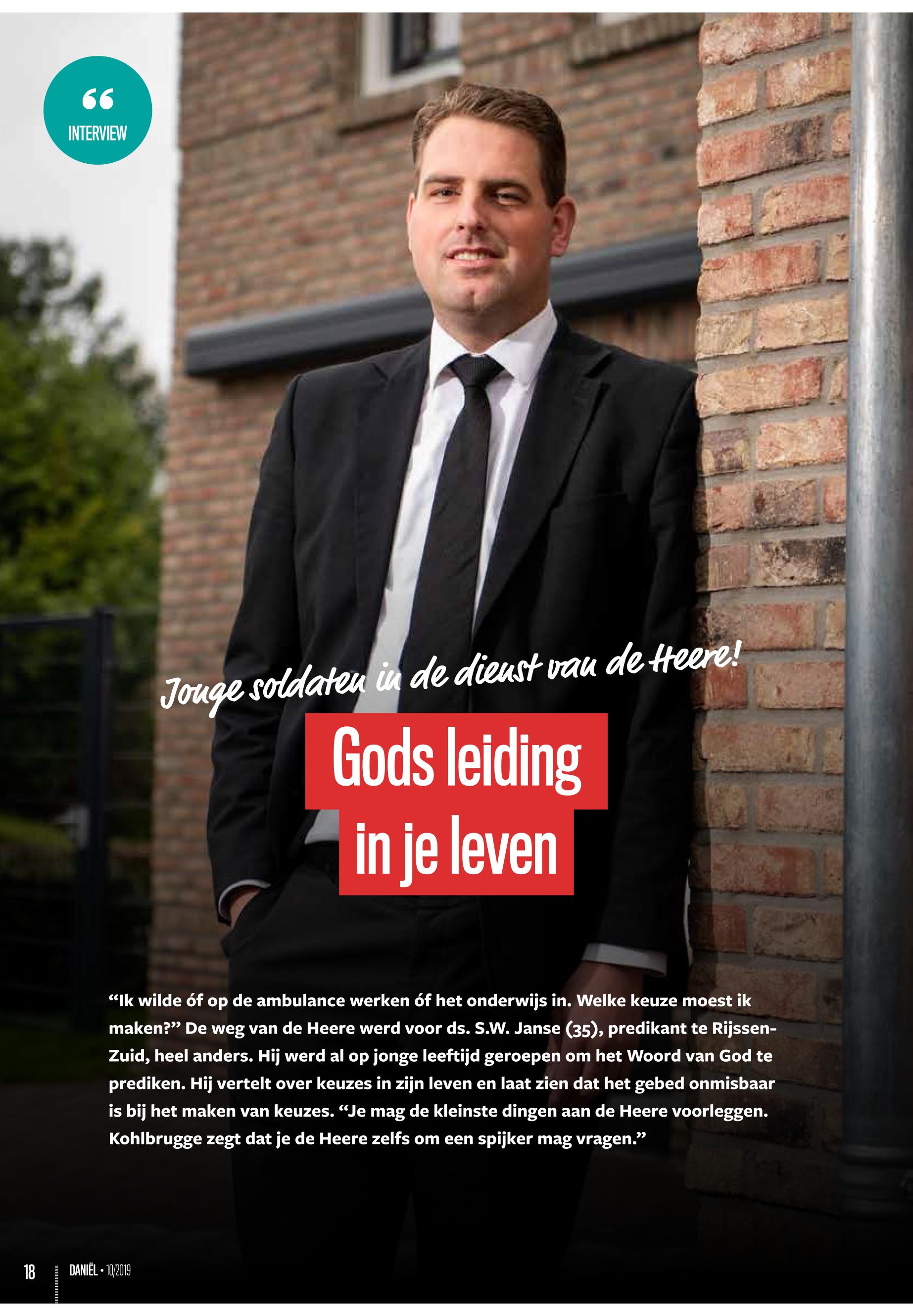 “

INTERVIEW

Jonge soldaten in de dienst van de Heere!

Gods leiding in je leven

“Ik wilde óf op de ambulance werken óf het onderwijs in. Welke keuze moest ik maken?” De weg van de Heere werd voor ds. S.W. Janse (35), predikant te Rijssen-Zuid, heel anders. Hij werd al op jonge leeftijd geroepen om het Woord van God te prediken. Hij vertelt over keuzes in zijn leven en laat zien dat het gebed onmisbaar is bij het maken van keuzes. “Je mag de kleinste dingen aan de Heere voorleggen. Kohlbrugge zegt dat je de Heere zelfs om een spijker mag vragen.”

18 DANIËL • 10/2019